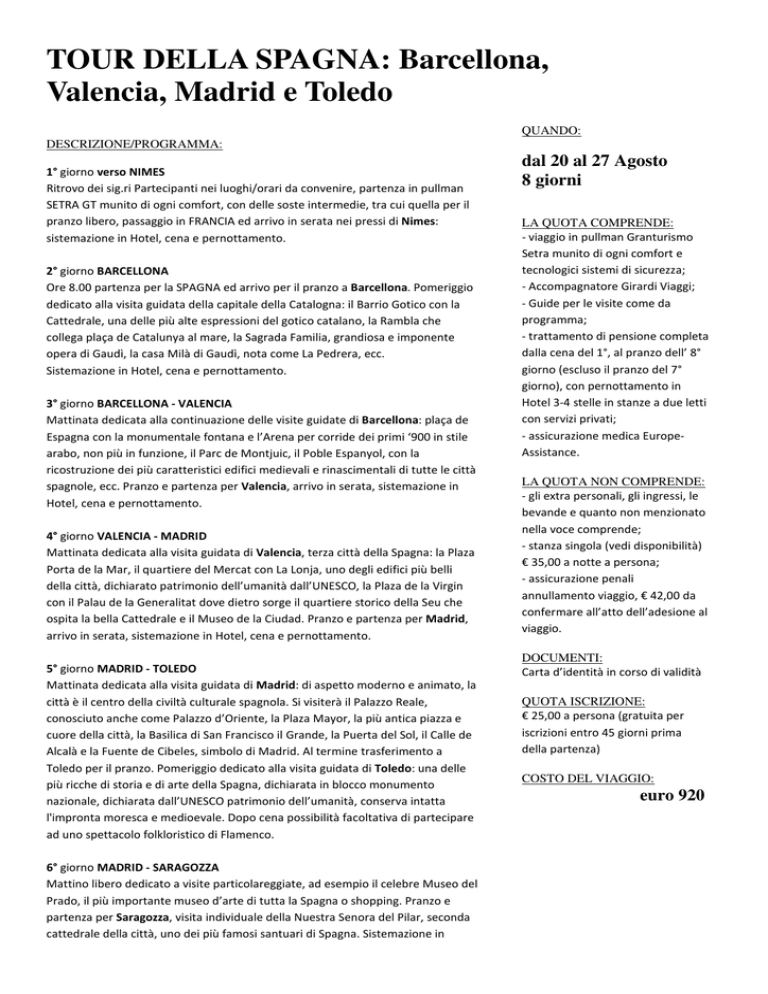 TOUR DELLA SPAGNA: Barcellona, Valencia, Madrid e Toledo

DESCRIZIONE/PROGRAMMA:

1° giorno verso NIMES
Ritrovo dei sig.ri Partecipanti nei luoghi/orari da convenire, partenza in pullman SETRA GT munito di ogni comfort, con delle soste intermedie, tra cui quella per il pranzo libero, passaggio in FRANCIA ed arrivo in serata nei pressi di Nimes: sistemazione in Hotel, cena e pernottamento.

2° giorno BARCELLONA
Ore 8.00 partenza per la SPAGNA ed arrivo per il pranzo a Barcellona. Pomeriggio dedicato alla visita guidata della capitale della Catalogna: il Barrio Gotico con la Cattedrale, una delle più alte espressioni del gotico catalano, la Rambla che collega plaça de Catalunya al mare, la Sagrada Familia, grandiosa e imponente opera di Gaudì, la casa Milà di Gaudì, nota come La Pedrera, ecc.
Sistemazione in Hotel, cena e pernottamento.

3° giorno BARCELLONA - VALENCIA
Mattinata dedicata alla continuazione delle visite guidate di Barcellona: plaça de Espagna con la monumentale fontana e l'Arena per corride dei primi '900 in stile arabo, non più in funzione, il Parc de Montjuic, il Poble Espanyol, con la ricostruzione dei più caratteristici edifici medievali e rinascimentali di tutte le città spagnole, ecc. Pranzo e partenza per Valencia, arrivo in serata, sistemazione in Hotel, cena e pernottamento.

4° giorno VALENCIA - MADRID
Mattinata dedicata alla visita guidata di Valencia, terza città della Spagna: la Plaza Porta de la Mar, il quartiere del Mercat con La Lonja, uno degli edifici più belli della città, dichiarato patrimonio dell'umanità dall'UNESCO, la Plaza de la Virgin con il Palau de la Generalitat dove dietro sorge il quartiere storico della Seu che ospita la bella Cattedrale e il Museo de la Ciudad. Pranzo e partenza per Madrid, arrivo in serata, sistemazione in Hotel, cena e pernottamento.

5° giorno MADRID - TOLEDO
Mattinata dedicata alla visita guidata di Madrid: di aspetto moderno e animato, la città è il centro della civiltà culturale spagnola. Si visiterà il Palazzo Reale, conosciuto anche come Palazzo d'Oriente, la Plaza Mayor, la più antica piazza e cuore della città, la Basilica di San Francisco il Grande, la Puerta del Sol, il Calle de Alcalà e la Fuente de Cibeles, simbolo di Madrid. Al termine trasferimento a Toledo per il pranzo. Pomeriggio dedicato alla visita guidata di Toledo: una delle più ricche di storia e di arte della Spagna, dichiarata in blocco monumento nazionale, dichiarata dall'UNESCO patrimonio dell'umanità, conserva intatta l'impronta moresca e medioevale. Dopo cena possibilità facoltativa di partecipare ad uno spettacolo folkloristico di Flamenco.

6° giorno MADRID - SARAGOZZA
Mattino libero dedicato a visite particolareggiate, ad esempio il celebre Museo del Prado, il più importante museo d'arte di tutta la Spagna o shopping. Pranzo e partenza per Saragozza, visita individuale della Nuestra Senora del Pilar, seconda cattedrale della città, uno dei più famosi santuari di Spagna. Sistemazione in

QUANDO:

dal 20 al 27 Agosto
8 giorni

LA QUOTA COMPRENDE:
- viaggio in pullman Granturismo Setra munito di ogni comfort e tecnologici sistemi di sicurezza;
- Accompagnatore Girardi Viaggi;
- Guide per le visite come da programma;
- trattamento di pensione completa dalla cena del 1°, al pranzo dell' 8° giorno (escluso il pranzo del 7° giorno), con pernottamento in Hotel 3-4 stelle in stanze a due letti con servizi privati;
- assicurazione medica Europe-Assistance.

LA QUOTA NON COMPRENDE:
- gli extra personali, gli ingressi, le bevande e quanto non menzionato nella voce comprende;
- stanza singola (vedi disponibilità) € 35,00 a notte a persona;
- assicurazione penali annullamento viaggio, € 42,00 da confermare all'atto dell'adesione al viaggio.

DOCUMENTI:
Carta d'identità in corso di validità

QUOTA ISCRIZIONE:
€ 25,00 a persona (gratuita per iscrizioni entro 45 giorni prima della partenza)

COSTO DEL VIAGGIO:
euro 920